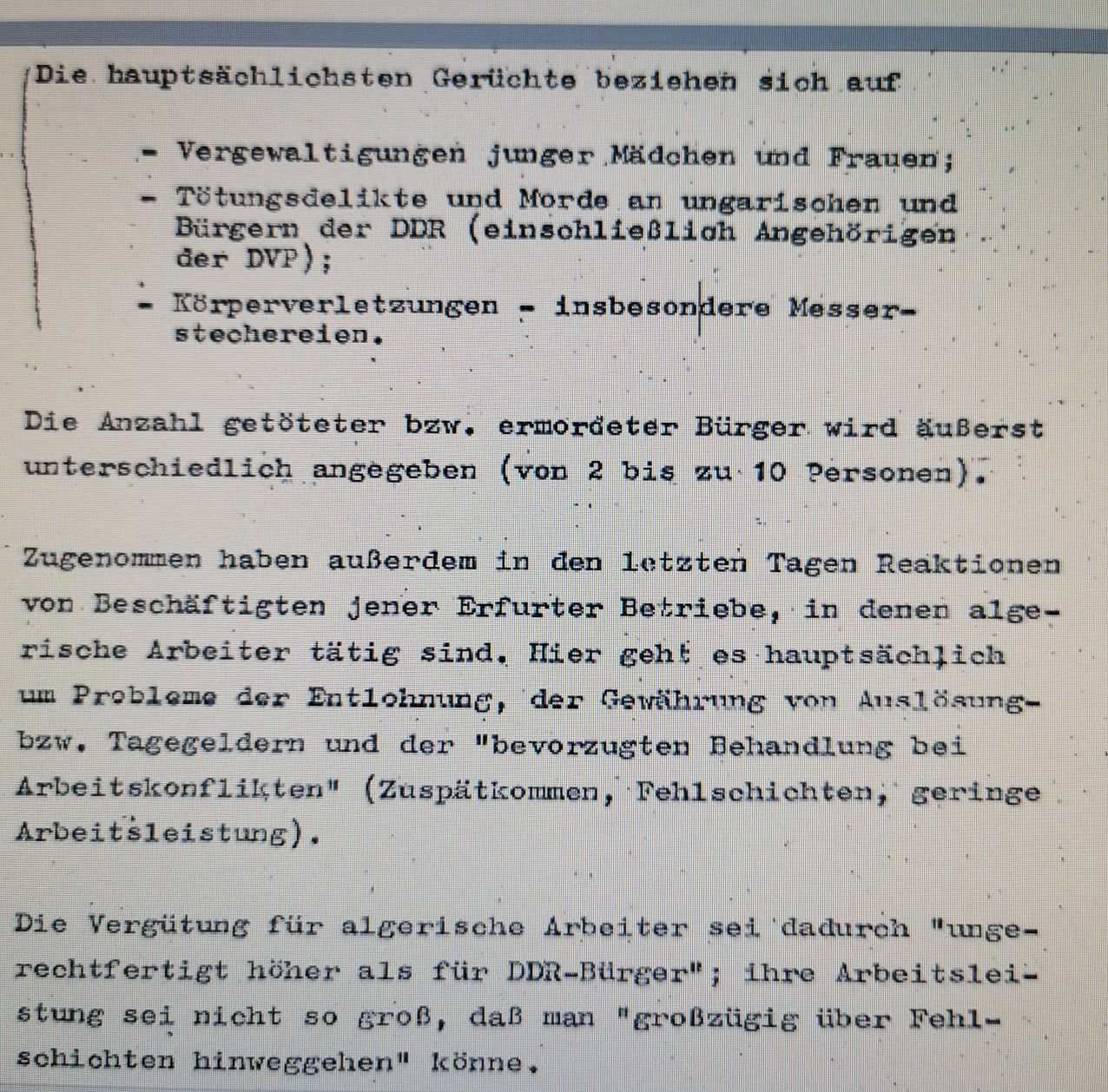 Die hauptsächlichsten Gerüchte beziehen sich auf

- Vergewaltigungen junger Mädchen und Frauen;
- Tötungsdelikte und Morde an ungarischen und Bürgern der DDR (einschließlich Angehörigen der DVP);
- Körperverletzungen - insbesondere Messerstechereien.

Die Anzahl getöteter bzw. ermordeter Bürger wird äußerst unterschiedlich angegeben (von 2 bis zu 10 Personen).

Zugenommen haben außerdem in den letzten Tagen Reaktionen von Beschäftigten jener Erfurter Betriebe, in denen algerische Arbeiter tätig sind. Hier geht es hauptsächlich um Probleme der Entlohnung, der Gewährung von Auslösung- bzw. Tagegeldern und der "bevorzugten Behandlung bei Arbeitskonflikten" (Zuspätkommen, Fehlschichten, geringe Arbeitsleistung).

Die Vergütung für algerische Arbeiter sei dadurch "ungerechtfertigt höher als für DDR-Bürger"; ihre Arbeitsleistung sei nicht so groß, daß man "großzügig über Fehlschichten hinweggehen" könne.